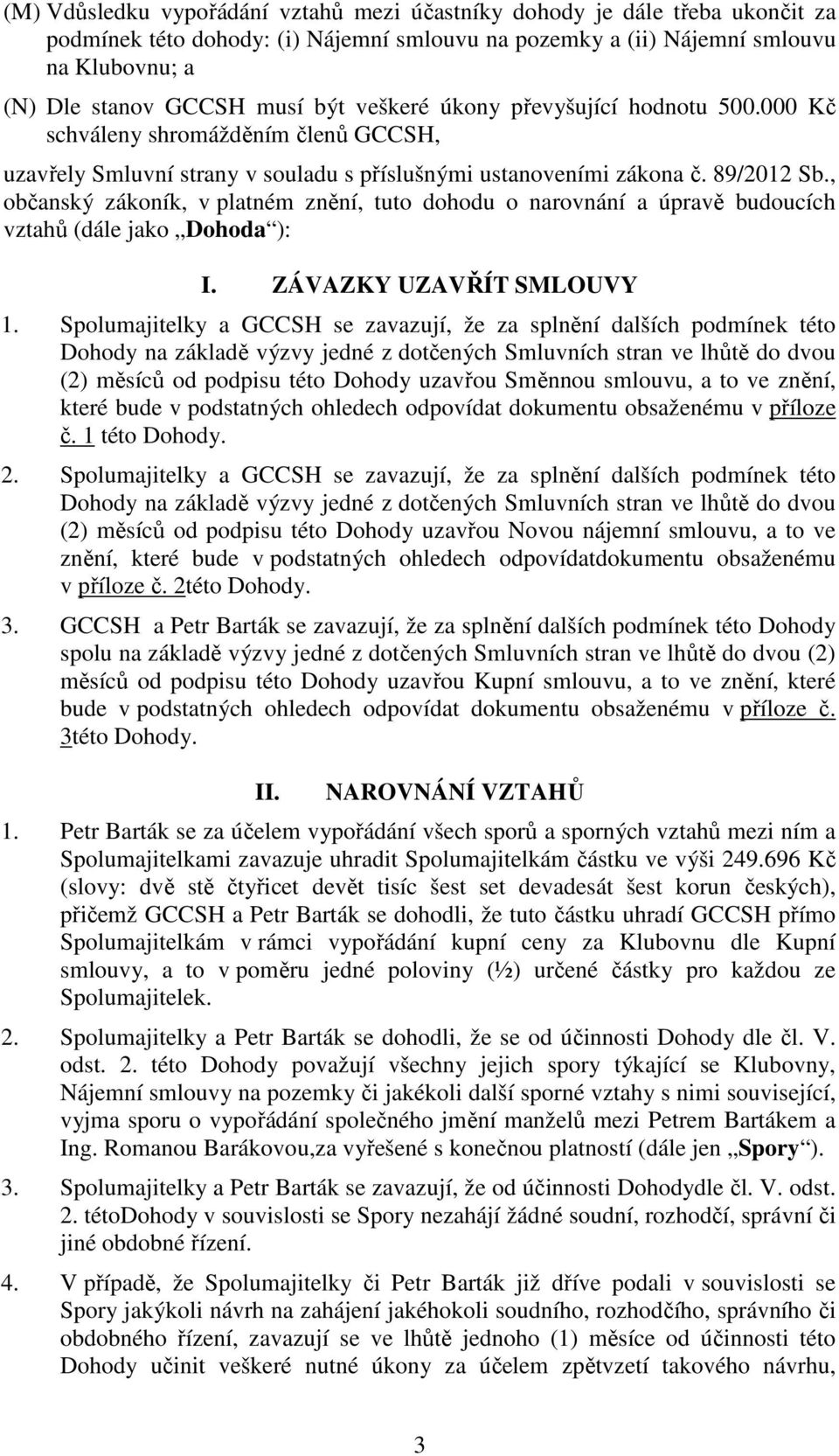 (M) Vdůsledku vypořádání vztahů mezi účastníky dohody je dále třeba ukončit za podmínek této dohody: (i) Nájemní smlouvu na pozemky a (ii) Nájemní smlouvu na Klubovnu; a

(N) Dle stanov GCCSH musí být veškeré úkony převyšující hodnotu 500.000 Kč schváleny shromážděním členů GCCSH,

uzavřely Smluvní strany v souladu s příslušnými ustanoveními zákona č. 89/2012 Sb., občanský zákoník, v platném znění, tuto dohodu o narovnání a úpravě budoucích vztahů (dále jako „Dohoda“):

I. ZÁVAZKY UZAVŘÍT SMLOUVY

1. Spolumajitelky a GCCSH se zavazují, že za splnění dalších podmínek této Dohody na základě výzvy jedné z dotčených Smluvních stran ve lhůtě do dvou (2) měsíců od podpisu této Dohody uzavřou Směnnou smlouvu, a to ve znění, které bude v podstatných ohledech odpovídat dokumentu obsaženému v příloze č. 1 této Dohody.

2. Spolumajitelky a GCCSH se zavazují, že za splnění dalších podmínek této Dohody na základě výzvy jedné z dotčených Smluvních stran ve lhůtě do dvou (2) měsíců od podpisu této Dohody uzavřou Novou nájemní smlouvu, a to ve znění, které bude v podstatných ohledech odpovídatdokumentu obsaženému v příloze č. 2této Dohody.

3. GCCSH a Petr Barták se zavazují, že za splnění dalších podmínek této Dohody spolu na základě výzvy jedné z dotčených Smluvních stran ve lhůtě do dvou (2) měsíců od podpisu této Dohody uzavřou Kupní smlouvu, a to ve znění, které bude v podstatných ohledech odpovídat dokumentu obsaženému v příloze č. 3této Dohody.

II. NAROVNÁNÍ VZTAHŮ

1. Petr Barták se za účelem vypořádání všech sporů a sporných vztahů mezi ním a Spolumajitelkami zavazuje uhradit Spolumajitelkám částku ve výši 249.696 Kč (slovy: dvě stě čtyřicet devět tisíc šest set devadesát šest korun českých), přičemž GCCSH a Petr Barták se dohodli, že tuto částku uhradí GCCSH přímo Spolumajitelkám v rámci vypořádání kupní ceny za Klubovnu dle Kupní smlouvy, a to v poměru jedné poloviny (½) určené částky pro každou ze Spolumajitelek.

2. Spolumajitelky a Petr Barták se dohodli, že se od účinnosti Dohody dle čl. V. odst. 2. této Dohody považují všechny jejich spory týkající se Klubovny, Nájemní smlouvy na pozemky či jakékoli další sporné vztahy s nimi související, vyjma sporu o vypořádání společného jmění manželů mezi Petrem Bartákem a Ing. Romanou Barákovou,za vyřešené s konečnou platností (dále jen „Spory“).

3. Spolumajitelky a Petr Barták se zavazují, že od účinnosti Dohodydle čl. V. odst. 2. tétoDohody v souvislosti se Spory nezahájí žádné soudní, rozhodčí, správní či jiné obdobné řízení.

4. V případě, že Spolumajitelky či Petr Barták již dříve podali v souvislosti se Spory jakýkoli návrh na zahájení jakéhokoli soudního, rozhodčího, správního či obdobného řízení, zavazují se ve lhůtě jednoho (1) měsíce od účinnosti této Dohody učinit veškeré nutné úkony za účelem zpětvzetí takového návrhu,

3